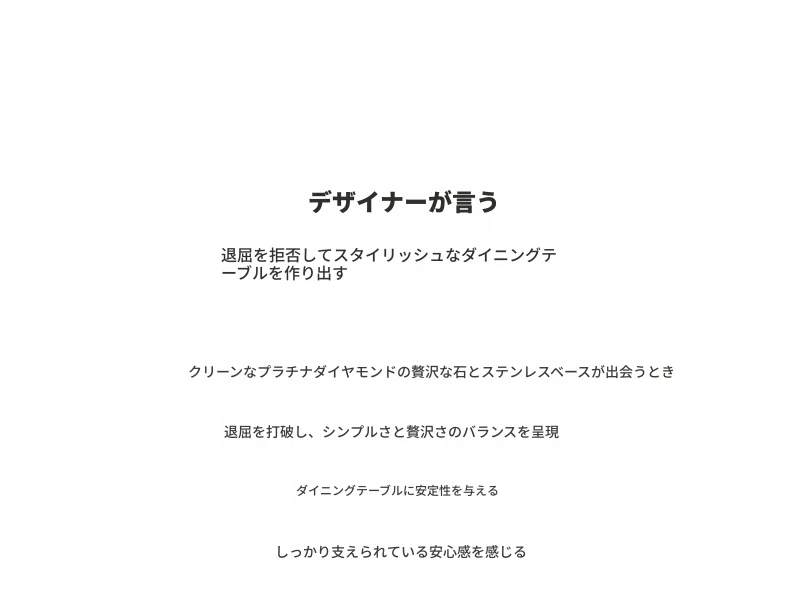 デザイナーが言う

退屈を拒否してスタイリッシュなダイニングテーブルを作り出す

クリーンなプラチナダイヤモンドの贅沢な石とステンレスベースが出会うとき

退屈を打破し、シンプルさと贅沢さのバランスを呈現

ダイニングテーブルに安定性を与える

しっかり支えられている安心感を感じる